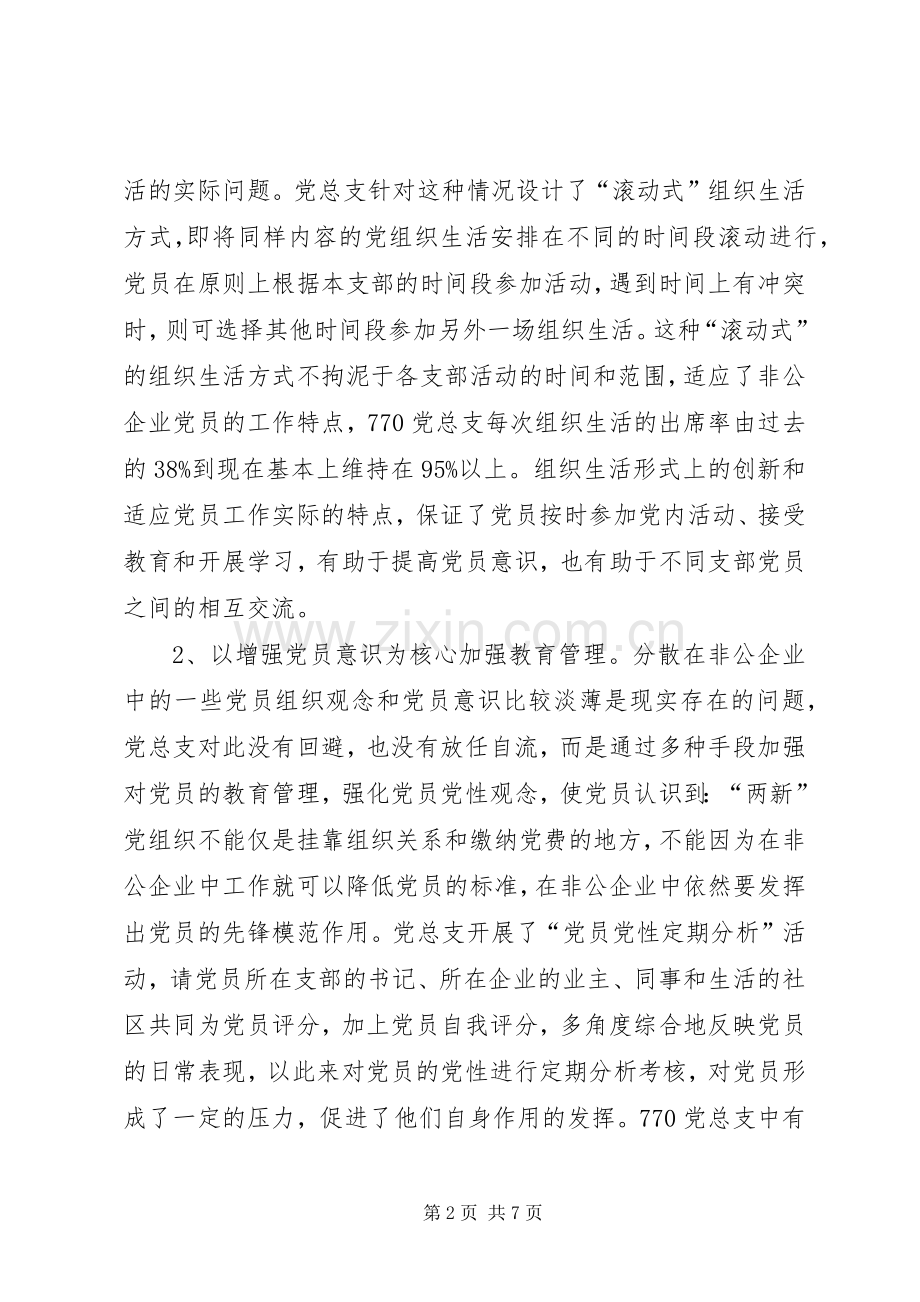 活的实际问题。党总支针对这种情况设计了“滚动式”组织生活方式,即将同样内容的党组织生活安排在不同的时间段滚动进行,党员在原则上根据本支部的时间段参加活动,遇到时间上有冲突时,则可选择其他时间段参加另外一场组织生活。这种“滚动式”的组织生活方式不拘泥于各支部活动的时间和范围,适应了非公企业党员的工作特点,770党总支每次组织生活的出席率由过去的38%到现在基本上维持在95%以上。组织生活形式上的创新和适应党员工作实际的特点,保证了党员按时参加党内活动、接受教育和开展学习,有助于提高党员意识,也有助于不同支部党员之间的相互交流。

2、以增强党员意识为核心加强教育管理。分散在非公企业中的一些党员组织观念和党员意识比较淡薄是现实存在的问题,党总支对此没有回避,也没有放任自流,而是通过多种手段加强对党员的教育管理,强化党员党性观念,使党员认识到:“两新”党组织不能仅是挂靠组织关系和缴纳党费的地方,不能因为在非公企业中工作就可以降低党员的标准,在非公企业中依然要发挥出党员的先锋模范作用。党总支开展了“党员党性定期分析”活动,请党员所在支部的书记、所在企业的业主、同事和生活的社区共同为党员评分,加上党员自我评分,多角度综合地反映党员的日常表现,以此来对党员的党性进行定期分析考核,对党员形成了一定的压力,促进了他们自身作用的发挥。770党总支中有

第2页 共7页

www.zixin.com.cn